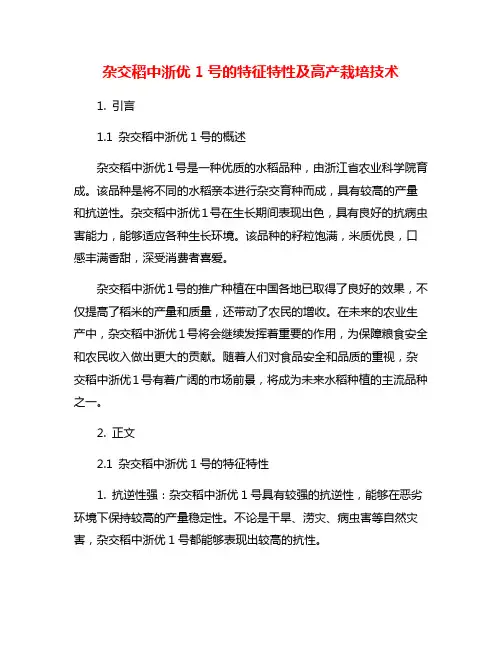 杂交稻中浙优 1 号的特征特性及高产栽培技术

1. 引言

1.1 杂交稻中浙优 1 号的概述

杂交稻中浙优 1 号是一种优质的水稻品种，由浙江省农业科学院育成。该品种是将不同的水稻亲本进行杂交育种而成，具有较高的产量和抗逆性。杂交稻中浙优 1 号在生长期间表现出色，具有良好的抗病虫害能力，能够适应各种生长环境。该品种的籽粒饱满，米质优良，口感丰满香甜，深受消费者喜爱。

杂交稻中浙优 1 号的推广种植在中国各地已取得了良好的效果，不仅提高了稻米的产量和质量，还带动了农民的增收。在未来的农业生产中，杂交稻中浙优 1 号将会继续发挥着重要的作用，为保障粮食安全和农民收入做出更大的贡献。随着人们对食品安全和品质的重视，杂交稻中浙优 1 号有着广阔的市场前景，将成为未来水稻种植的主流品种之一。

2. 正文

2.1 杂交稻中浙优 1 号的特征特性

1. 抗逆性强：杂交稻中浙优 1 号具有较强的抗逆性，能够在恶劣环境下保持较高的产量稳定性。不论是干旱、涝灾、病虫害等自然灾害，杂交稻中浙优 1 号都能够表现出较高的抗性。